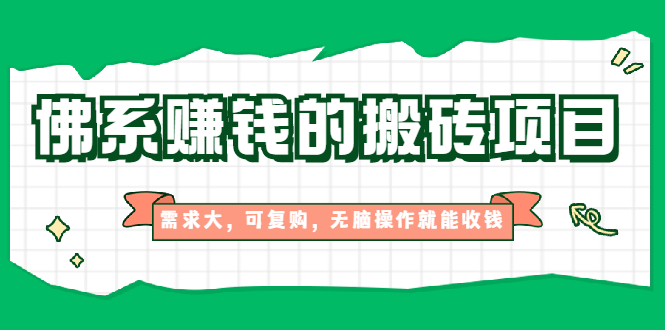 佛系赚钱的搬砖项目

需求大，可复购，无脑操作就能收钱